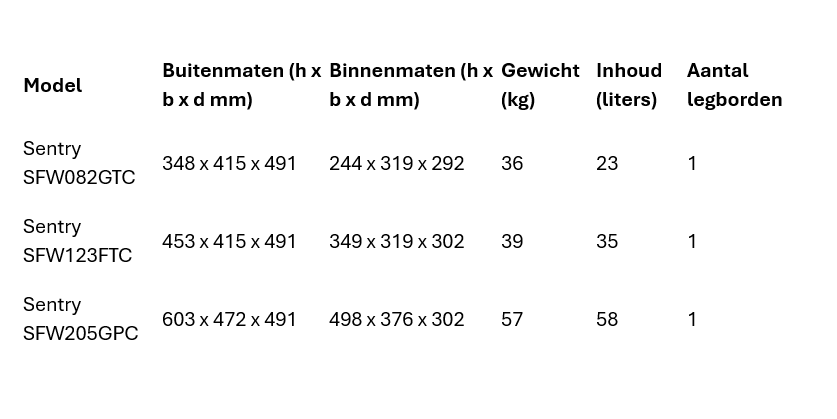 | Model | Buitenmaten (h x b x d mm) | Binnenmaten (h x b x d mm) | Gewicht (kg) | Inhoud (liters) | Aantal legborden |
|---|---|---|---|---|---|
| Sentry SFW082GTC | 348 x 415 x 491 | 244 x 319 x 292 | 36 | 23 | 1 |
| Sentry SFW123FTC | 453 x 415 x 491 | 349 x 319 x 302 | 39 | 35 | 1 |
| Sentry SFW205GPC | 603 x 472 x 491 | 498 x 376 x 302 | 57 | 58 | 1 |